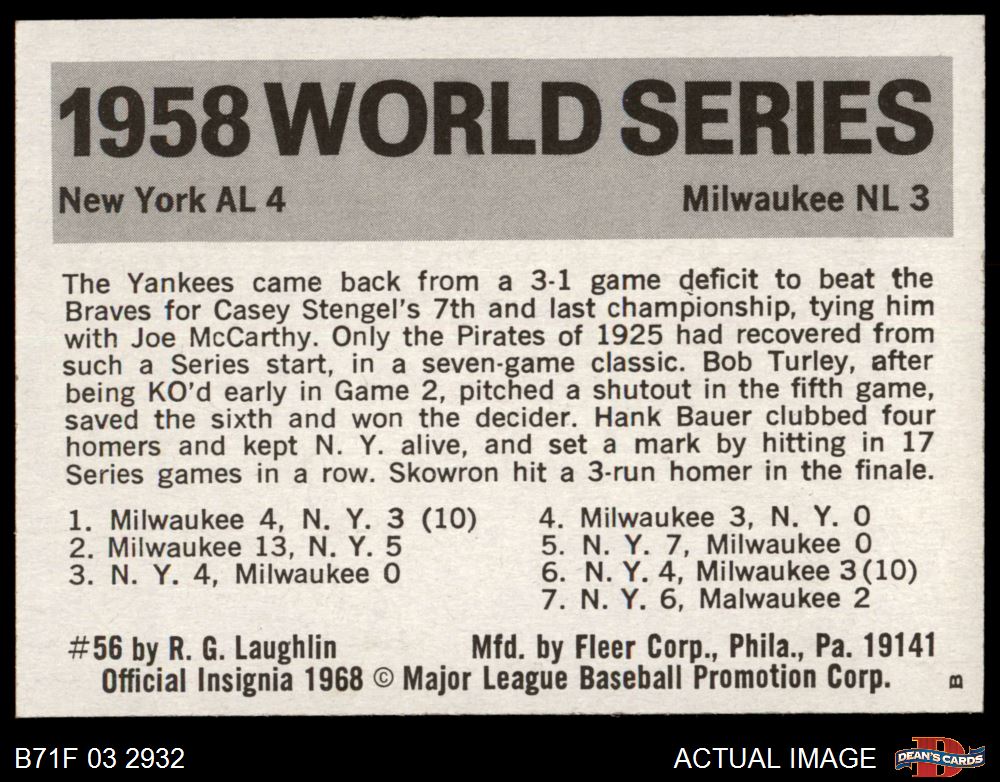 1958 WORLD SERIES

New York AL 4

Milwaukee NL 3

The Yankees came back from a 3-1 game deficit to beat the Braves for Casey Stengel's 7th and last championship, tying him with Joe McCarthy. Only the Pirates of 1925 had recovered from such a Series start, in a seven-game classic. Bob Turley, after being KO'd early in Game 2, pitched a shutout in the fifth game, saved the sixth and won the decider. Hank Bauer clubbed four homers and kept N. Y. alive, and set a mark by hitting in 17 Series games in a row. Skowron hit a 3-run homer in the finale.

1. Milwaukee 4, N. Y. 3 (10)
2. Milwaukee 13, N. Y. 5
3. N. Y. 4, Milwaukee 0

4. Milwaukee 3, N. Y. 0
5. N. Y. 7, Milwaukee 0
6. N. Y. 4, Milwaukee 3 (10)
7. N. Y. 6, Malwaukee 2

#56 by R. G. Laughlin Mfd. by Fleer Corp., Phila., Pa. 19141
Official Insignia 1968 © Major League Baseball Promotion Corp.

B

B71F 03 2932

ACTUAL IMAGE

DEAN'S CARDS